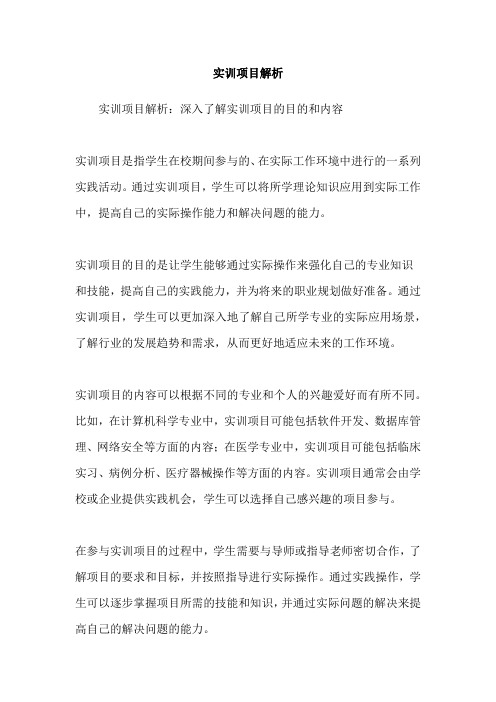 实训项目解析

实训项目解析：深入了解实训项目的目的和内容

实训项目是指学生在校期间参与的、在实际工作环境中进行的一系列实践活动。通过实训项目，学生可以将所学理论知识应用到实际工作中，提高自己的实际操作能力和解决问题的能力。

实训项目的目的是让学生能够通过实际操作来强化自己的专业知识和技能，提高自己的实践能力，并为将来的职业规划做好准备。通过实训项目，学生可以更加深入地了解自己所学专业的实际应用场景，了解行业的发展趋势和需求，从而更好地适应未来的工作环境。

实训项目的内容可以根据不同的专业和个人的兴趣爱好而有所不同。比如，在计算机科学专业中，实训项目可能包括软件开发、数据库管理、网络安全等方面的内容；在医学专业中，实训项目可能包括临床实习、病例分析、医疗器械操作等方面的内容。实训项目通常会由学校或企业提供实践机会，学生可以选择自己感兴趣的项目参与。

在参与实训项目的过程中，学生需要与导师或指导老师密切合作，了解项目的要求和目标，并按照指导进行实际操作。通过实践操作，学生可以逐步掌握项目所需的技能和知识，并通过实际问题的解决来提高自己的解决问题的能力。